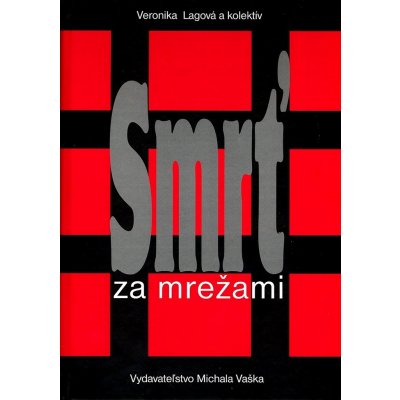 Veronika Lagová a kolektív

Smrť

za mrežami

Vydavateľstvo Michala Vaška